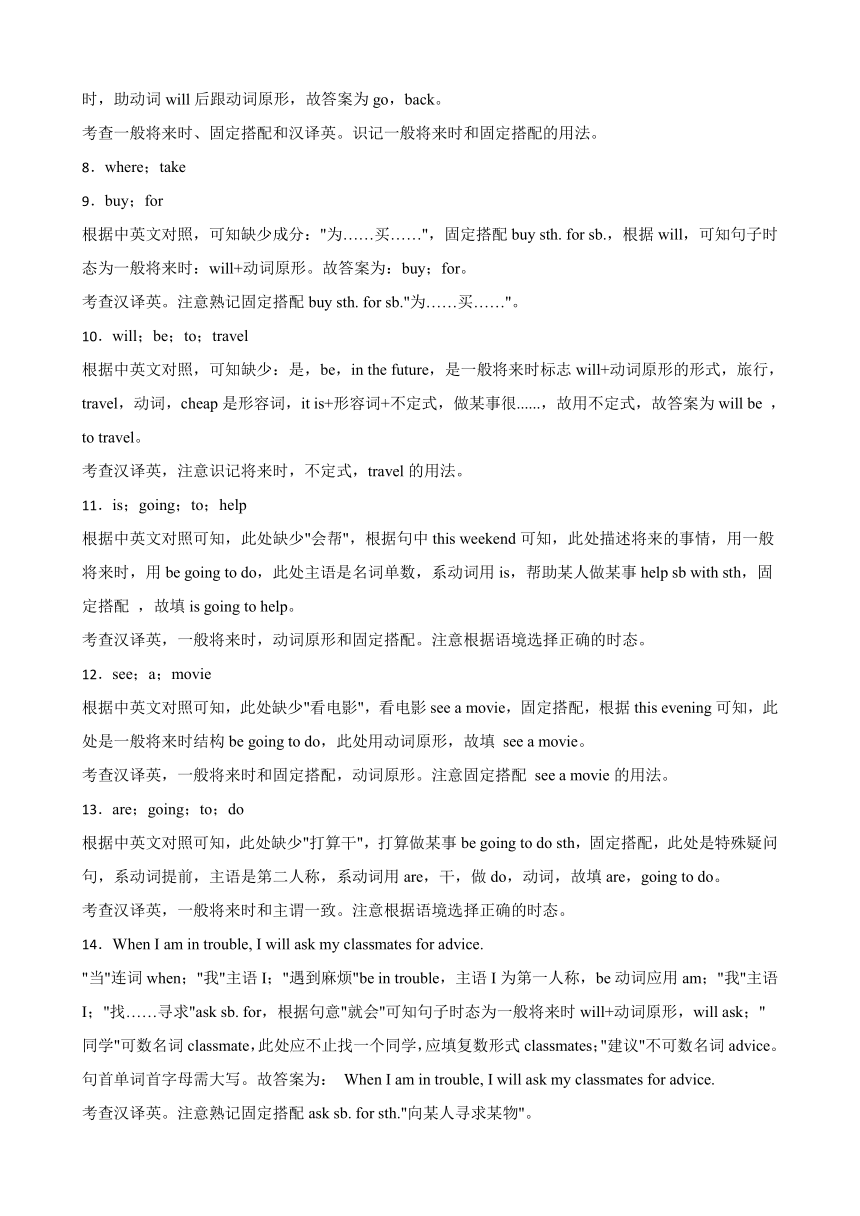 时，助动词 will 后跟动词原形，故答案为 go，back。

考查一般将来时、固定搭配和汉译英。识记一般将来时和固定搭配的用法。

8．where；take

9．buy；for

根据中英文对照，可知缺少成分："为……买……"，固定搭配 buy sth. for sb.，根据 will，可知句子时态为一般将来时：will+动词原形。故答案为：buy；for。

考查汉译英。注意熟记固定搭配 buy sth. for sb."为……买……"。

10．will；be；to；travel

根据中英文对照，可知缺少：是，be，in the future，是一般将来时标志 will+动词原形的形式，旅行，travel，动词，cheap 是形容词，it is+形容词+不定式，做某事很......，故用不定式，故答案为 will be ，to travel。

考查汉译英，注意识记将来时，不定式，travel 的用法。

11．is；going；to；help

根据中英文对照可知，此处缺少"会帮"，根据句中 this weekend 可知，此处描述将来的事情，用一般将来时，用 be going to do，此处主语是名词单数，系动词用 is，帮助某人做某事 help sb with sth，固定搭配 ，故填 is going to help。

考查汉译英，一般将来时，动词原形和固定搭配。注意根据语境选择正确的时态。

12．see；a；movie

根据中英文对照可知，此处缺少"看电影"，看电影 see a movie，固定搭配，根据 this evening 可知，此处是一般将来时结构 be going to do，此处用动词原形，故填 see a movie。

考查汉译英，一般将来时和固定搭配，动词原形。注意固定搭配 see a movie 的用法。

13．are；going；to；do

根据中英文对照可知，此处缺少"打算干"，打算做某事 be going to do sth，固定搭配，此处是特殊疑问句，系动词提前，主语是第二人称，系动词用 are，干，做 do，动词，故填 are，going to do。

考查汉译英，一般将来时和主谓一致。注意根据语境选择正确的时态。

14．When I am in trouble, I will ask my classmates for advice.

"当"连词 when；"我"主语 I；"遇到麻烦"be in trouble，主语 I 为第一人称，be 动词应用 am；"我"主语 I；"找……寻求"ask sb. for，根据句意"就会"可知句子时态为一般将来时 will+动词原形，will ask；"同学"可数名词 classmate，此处应不止找一个同学，应填复数形式 classmates；"建议"不可数名词 advice。句首单词首字母需大写。故答案为： When I am in trouble, I will ask my classmates for advice.

考查汉译英。注意熟记固定搭配 ask sb. for sth."向某人寻求某物"。